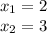 $x_1 = 2$
$x_2 = 3$